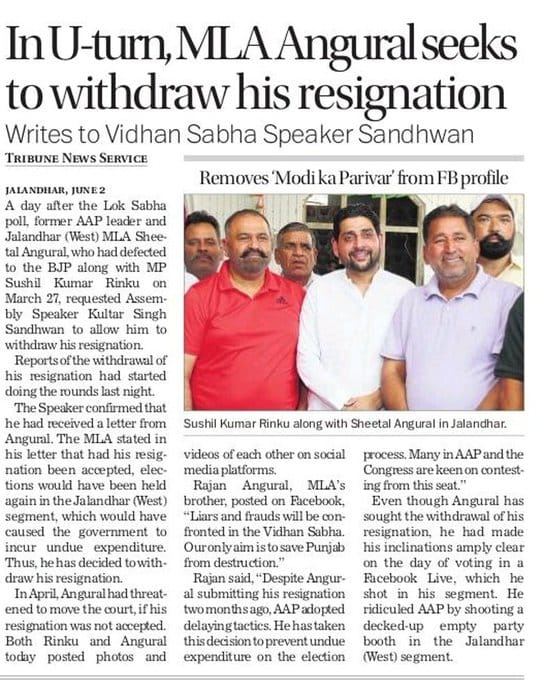 In U-turn, MLA Angural seeks to withdraw his resignation

Writes to Vidhan Sabha Speaker Sandhwan

TRIBUNE NEWS SERVICE

JALANDHAR, JUNE 2

A day after the Lok Sabha poll, former AAP leader and Jalandhar (West) MLA Sheetal Angural, who had defected to the BJP along with MP Sushil Kumar Rinku on March 27, requested Assembly Speaker Kultar Singh Sandhwan to allow him to withdraw his resignation.

Reports of the withdrawal of his resignation had started doing the rounds last night.

The Speaker confirmed that he had received a letter from Angural. The MLA stated in his letter that had his resignation been accepted, elections would have been held again in the Jalandhar (West) segment, which would have caused the government to incur undue expenditure. Thus, he has decided to withdraw his resignation.

In April, Angural had threatened to move the court, if his resignation was not accepted. Both Rinku and Angural today posted photos and videos of each other on social media platforms.

Rajan Angural, MLA's brother, posted on Facebook, "Liars and frauds will be confronted in the Vidhan Sabha. Our only aim is to save Punjab from destruction."

Rajan said, "Despite Angural submitting his resignation two months ago, AAP adopted delaying tactics. He has taken this decision to prevent undue expenditure on the election process. Many in AAP and the Congress are keen on contesting from this seat."

Even though Angural has sought the withdrawal of his resignation, he had made his inclinations amply clear on the day of voting in a Facebook Live, which he shot in his segment. He ridiculed AAP by shooting a decked-up empty party booth in the Jalandhar (West) segment.

Removes 'Modi ka Parivar' from FB profile

Sushil Kumar Rinku along with Sheetal Angural in Jalandhar.